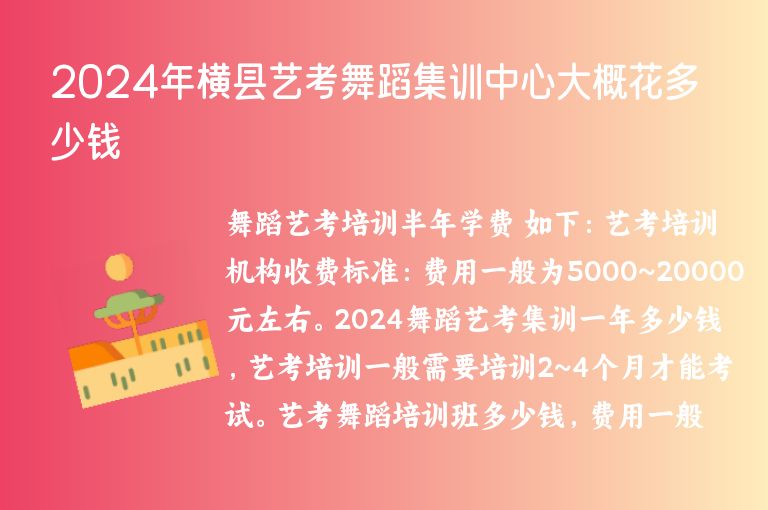 2024年横县艺考舞蹈集训中心大概花多少钱

舞蹈艺考培训半年学费 如下：艺考培训机构收费标准：费用一般为5000~20000元左右。2024舞蹈艺考集训一年多少钱，艺考培训一般需要培训2~4个月才能考试。艺考舞蹈培训班多少钱，费用一般